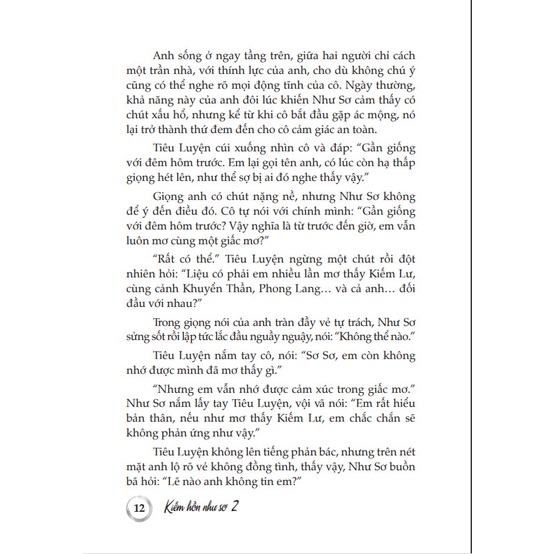 Anh sống ở ngay tầng trên, giữa hai người chỉ cách một trần nhà, với thính lực của anh, cho dù không chú ý cũng có thể nghe rõ mọi động tĩnh của cô. Ngày thường, khả năng này của anh đôi lúc khiến Như Sơ cảm thấy có chút xấu hổ, nhưng kể từ khi cô bắt đầu gặp ác mộng, nó lại trở thành thứ đem đến cho cô cảm giác an toàn.

Tiêu Luyện cúi xuống nhìn cô và đáp: "Gần giống với đêm hôm trước. Em lại gọi tên anh, có lúc còn hạ thấp giọng hét lên, như thể sợ bị ai đó nghe thấy vậy."

Giọng anh có chút nặng nề, nhưng Như Sơ không để ý đến điều đó. Cô tự nói với chính mình: "Gần giống với đêm hôm trước? Vậy nghĩa là từ trước đến giờ, em vẫn luôn mơ cùng một giấc mơ?"

"Rất có thể." Tiêu Luyện ngừng một chút rồi đột nhiên hỏi: "Liệu có phải em nhiều lần mơ thấy Kiếm Lư, cùng cảnh Khuyển Thần, Phong Lang... và cả anh... đối đầu với nhau?"

Trong giọng nói của anh tràn đầy vẻ tự trách, Như Sơ sửng sốt rồi lập tức lắc đầu nguầy nguậy, nói: "Không thể nào."

Tiêu Luyện nắm tay cô, nói: "Sơ Sơ, em còn không nhớ được mình đã mơ thấy gì."

"Nhưng em vẫn nhớ được cảm xúc trong giấc mơ." Như Sơ nắm lấy tay Tiêu Luyện, vội vã nói: "Em rất hiểu bản thân, nếu như mơ thấy Kiếm Lư, em chắc chắn sẽ không phản ứng như vậy."

Tiêu Luyện không lên tiếng phản bác, nhưng trên nét mặt anh lộ rõ vẻ không đồng tình, thấy vậy, Như Sơ buồn bã hỏi: "Lẽ nào anh không tin em?"

12 Kiếm hồn như sơ 2